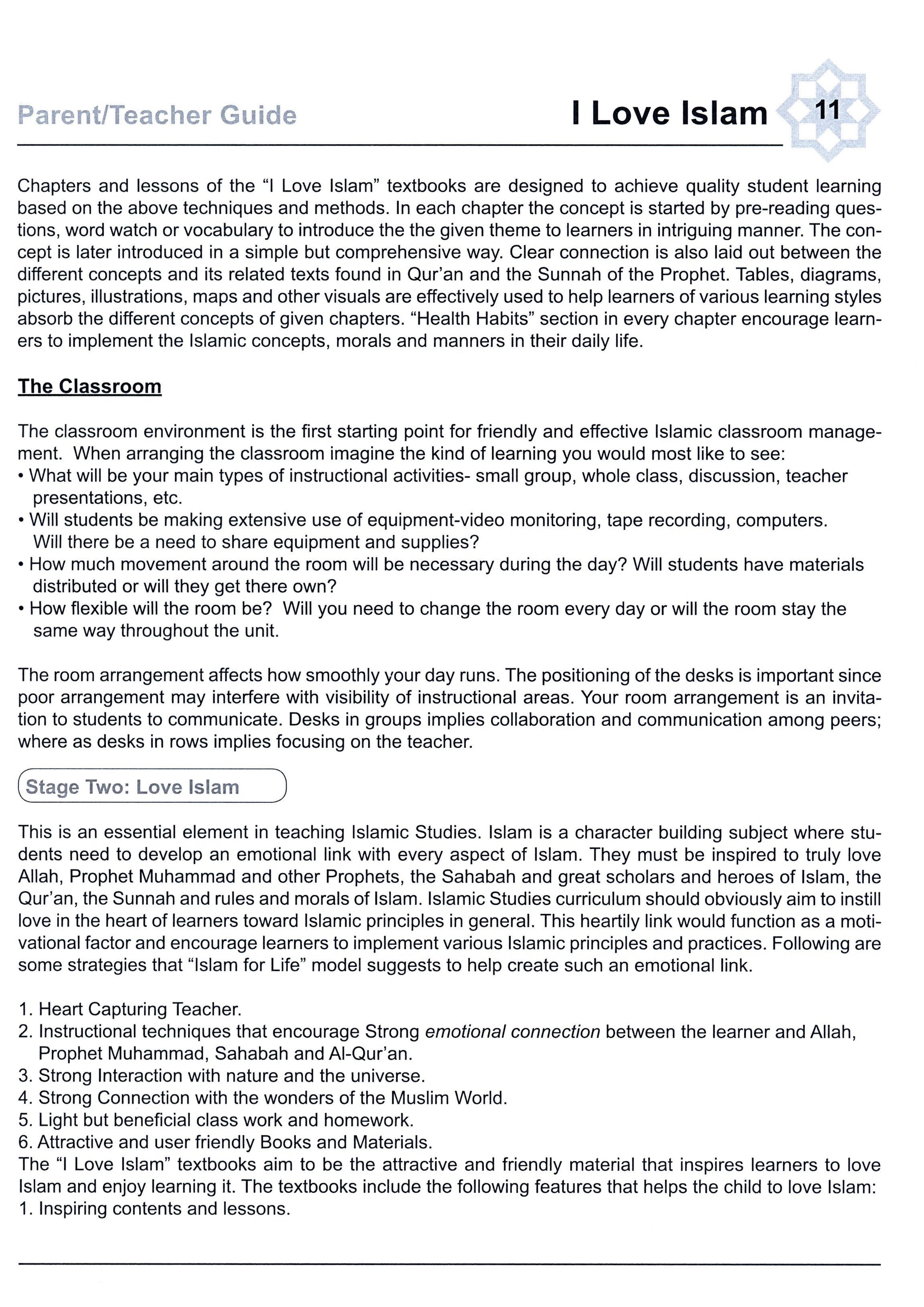 Parent/Teacher Guide

I Love Islam 11

Chapters and lessons of the "I Love Islam" textbooks are designed to achieve quality student learning based on the above techniques and methods. In each chapter the concept is started by pre-reading questions, word watch or vocabulary to introduce the the given theme to learners in intriguing manner. The concept is later introduced in a simple but comprehensive way. Clear connection is also laid out between the different concepts and its related texts found in Qur'an and the Sunnah of the Prophet. Tables, diagrams, pictures, illustrations, maps and other visuals are effectively used to help learners of various learning styles absorb the different concepts of given chapters. "Health Habits" section in every chapter encourage learners to implement the Islamic concepts, morals and manners in their daily life.

The Classroom

The classroom environment is the first starting point for friendly and effective Islamic classroom management. When arranging the classroom imagine the kind of learning you would most like to see:
• What will be your main types of instructional activities- small group, whole class, discussion, teacher presentations, etc.
• Will students be making extensive use of equipment-video monitoring, tape recording, computers. Will there be a need to share equipment and supplies?
• How much movement around the room will be necessary during the day? Will students have materials distributed or will they get there own?
• How flexible will the room be? Will you need to change the room every day or will the room stay the same way throughout the unit.

The room arrangement affects how smoothly your day runs. The positioning of the desks is important since poor arrangement may interfere with visibility of instructional areas. Your room arrangement is an invitation to students to communicate. Desks in groups implies collaboration and communication among peers; where as desks in rows implies focusing on the teacher.

Stage Two: Love Islam

This is an essential element in teaching Islamic Studies. Islam is a character building subject where students need to develop an emotional link with every aspect of Islam. They must be inspired to truly love Allah, Prophet Muhammad and other Prophets, the Sahabah and great scholars and heroes of Islam, the Qur'an, the Sunnah and rules and morals of Islam. Islamic Studies curriculum should obviously aim to instill love in the heart of learners toward Islamic principles in general. This heartily link would function as a motivational factor and encourage learners to implement various Islamic principles and practices. Following are some strategies that "Islam for Life" model suggests to help create such an emotional link.

1. Heart Capturing Teacher.
2. Instructional techniques that encourage Strong emotional connection between the learner and Allah, Prophet Muhammad, Sahabah and Al-Qur'an.
3. Strong Interaction with nature and the universe.
4. Strong Connection with the wonders of the Muslim World.
5. Light but beneficial class work and homework.
6. Attractive and user friendly Books and Materials.
The "I Love Islam" textbooks aim to be the attractive and friendly material that inspires learners to love Islam and enjoy learning it. The textbooks include the following features that helps the child to love Islam:
1. Inspiring contents and lessons.